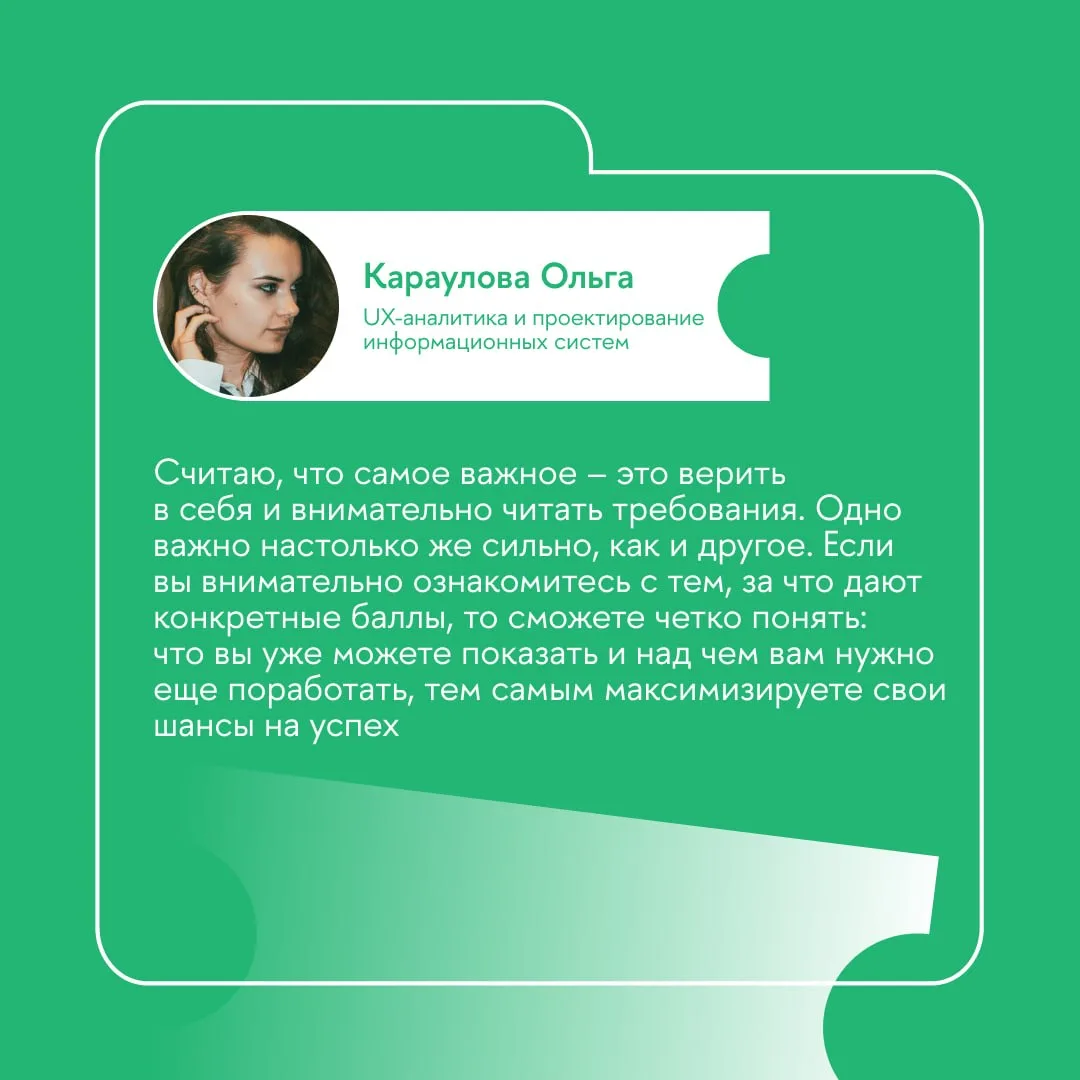 Караулова Ольга

UX-аналитика и проектирование информационных систем

Считаю, что самое важное – это верить в себя и внимательно читать требования. Одно важно настолько же сильно, как и другое. Если вы внимательно ознакомитесь с тем, за что дают конкретные баллы, то сможете четко понять: что вы уже можете показать и над чем вам нужно еще поработать, тем самым максимизируете свои шансы на успех